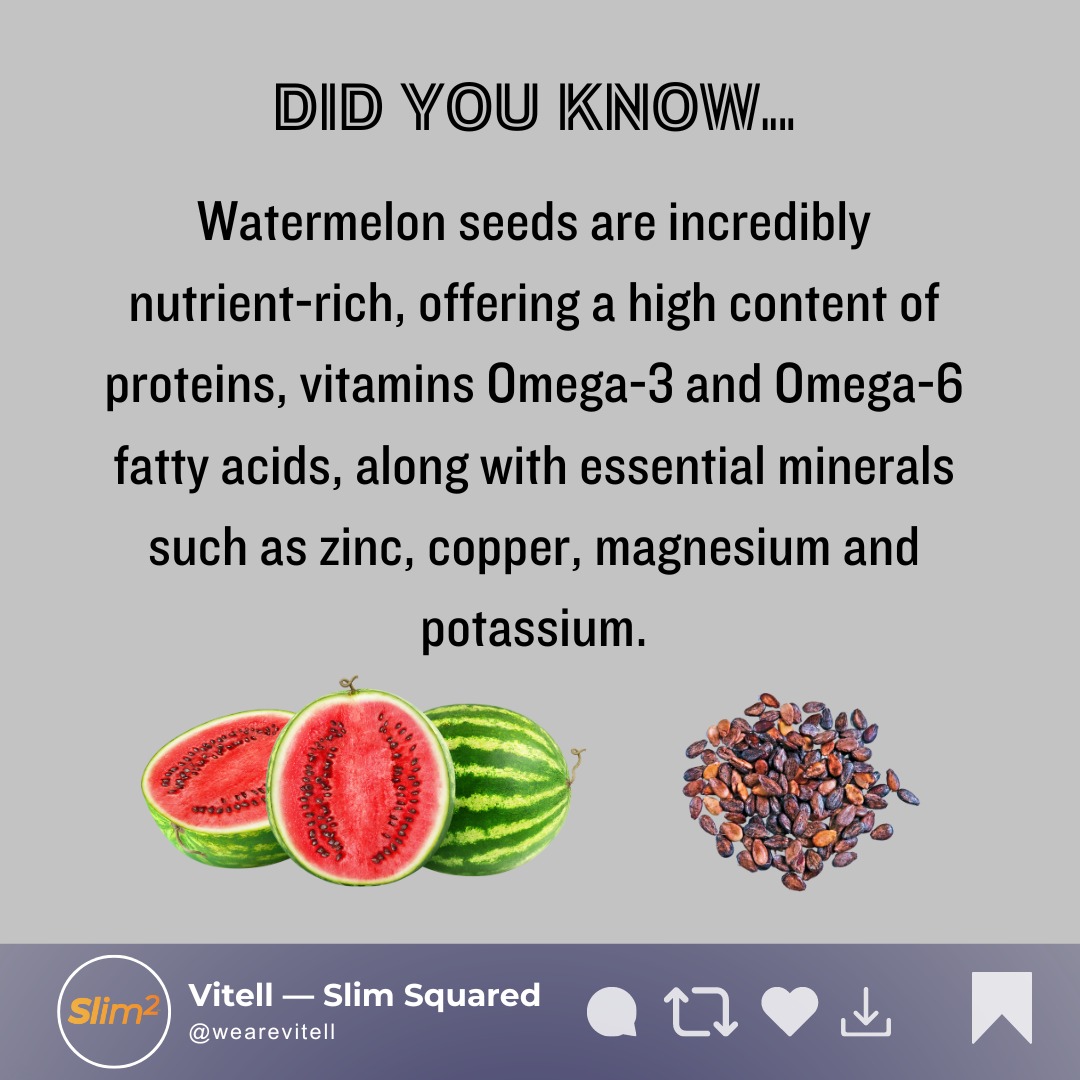 DID YOU KNOW...

Watermelon seeds are incredibly nutrient-rich, offering a high content of proteins, vitamins Omega-3 and Omega-6 fatty acids, along with essential minerals such as zinc, copper, magnesium and potassium.

Slim$^2$

Vitell — Slim Squared
@wearevitell